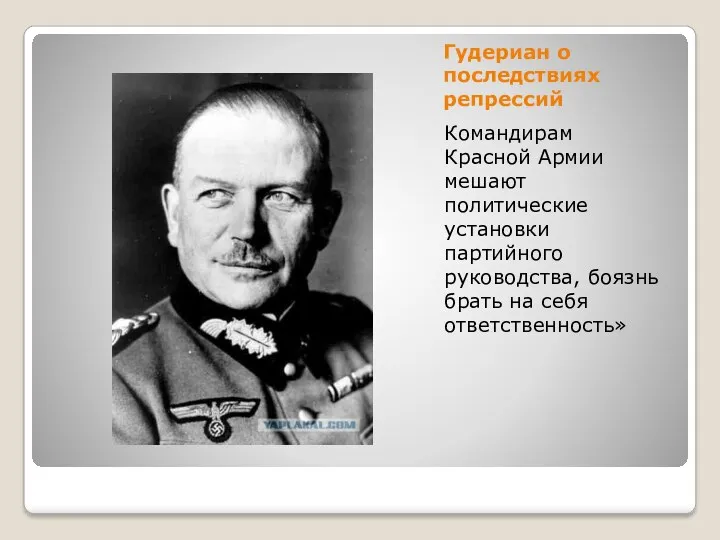 Гудериан о последствиях репрессий

Командирам Красной Армии мешают политические установки партийного руководства, боязнь брать на себя ответственность»

YAPLAKAL.COM